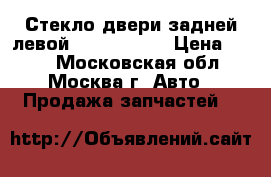 Стекло двери задней левой Цена Московская обл Москва г Авто Продажа запчастей

http://Объявлений.сайт